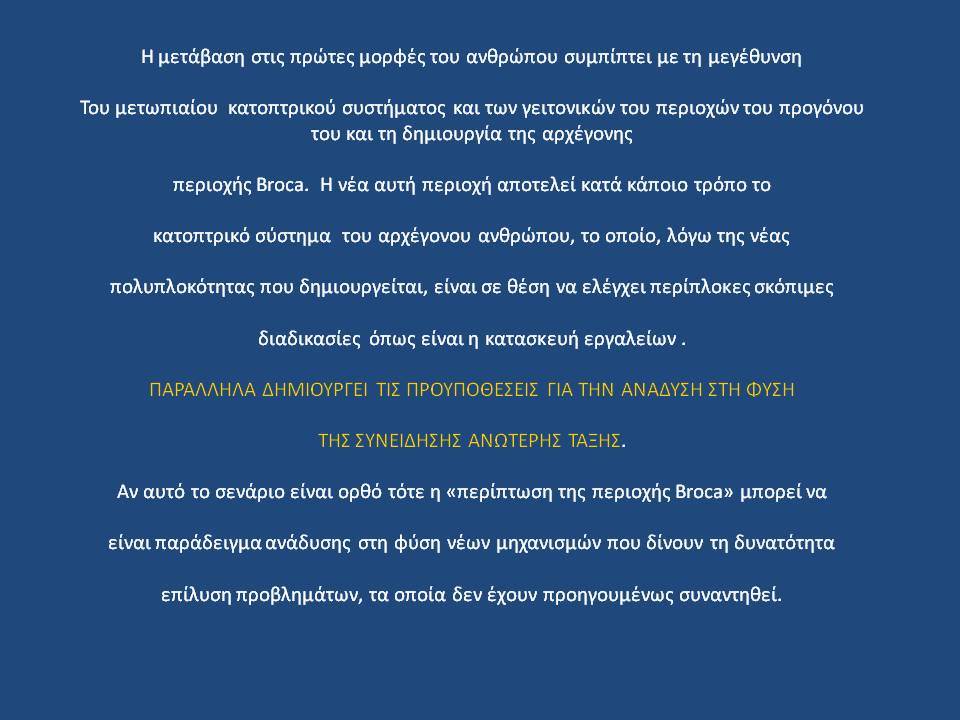 Η μετάβαση στις πρώτες μορφές του ανθρώπου συμπίπτει με τη μεγέθυνση

Του μετωπιαίου κατοπτρικού συστήματος και των γειτονικών του περιοχών του προγόνου του και τη δημιουργία της αρχέγονης

περιοχής Broca. Η νέα αυτή περιοχή αποτελεί κατά κάποιο τρόπο το

κατοπτρικό σύστημα του αρχέγονου ανθρώπου, το οποίο, λόγω της νέας

πολυπλοκότητας που δημιουργείται, είναι σε θέση να ελέγχει περίπλοκες σκόπιμες

διαδικασίες όπως είναι η κατασκευή εργαλείων .

ΠΑΡΑΛΛΗΛΑ ΔΗΜΙΟΥΡΓΕΙ ΤΙΣ ΠΡΟΥΠΟΘΕΣΕΙΣ ΓΙΑ ΤΗΝ ΑΝΑΔΥΣΗ ΣΤΗ ΦΥΣΗ

ΤΗΣ ΣΥΝΕΙΔΗΣΗΣ ΑΝΩΤΕΡΗΣ ΤΑΞΗΣ.

Αν αυτό το σενάριο είναι ορθό τότε η «περίπτωση της περιοχής Broca» μπορεί να

είναι παράδειγμα ανάδυσης στη φύση νέων μηχανισμών που δίνουν τη δυνατότητα

επίλυση προβλημάτων, τα οποία δεν έχουν προηγουμένως συναντηθεί.